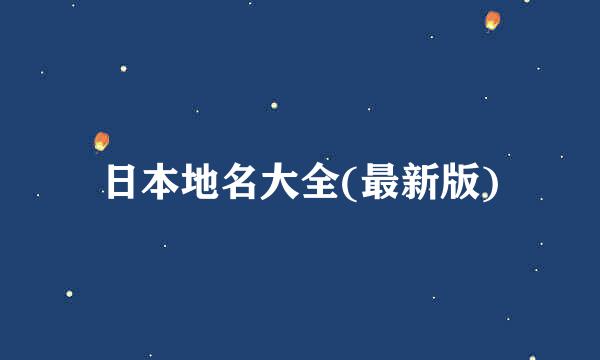 日本地名大全(最新版)